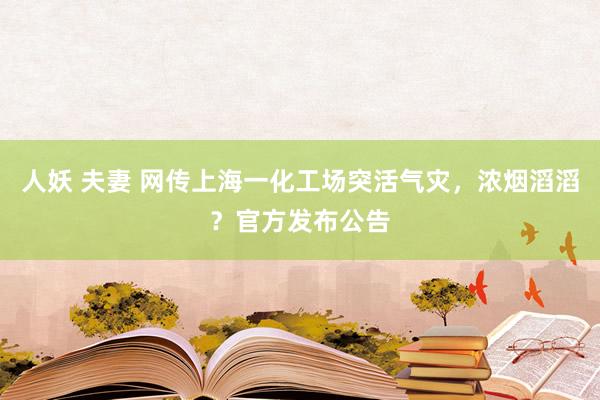 人妖 夫妻 网传上海一化工场突活气灾，浓烟滔滔？官方发布公告